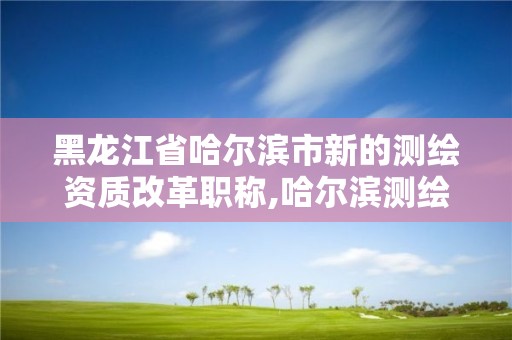 黑龙江省哈尔滨市新的测绘资质改革职称,哈尔滨测绘